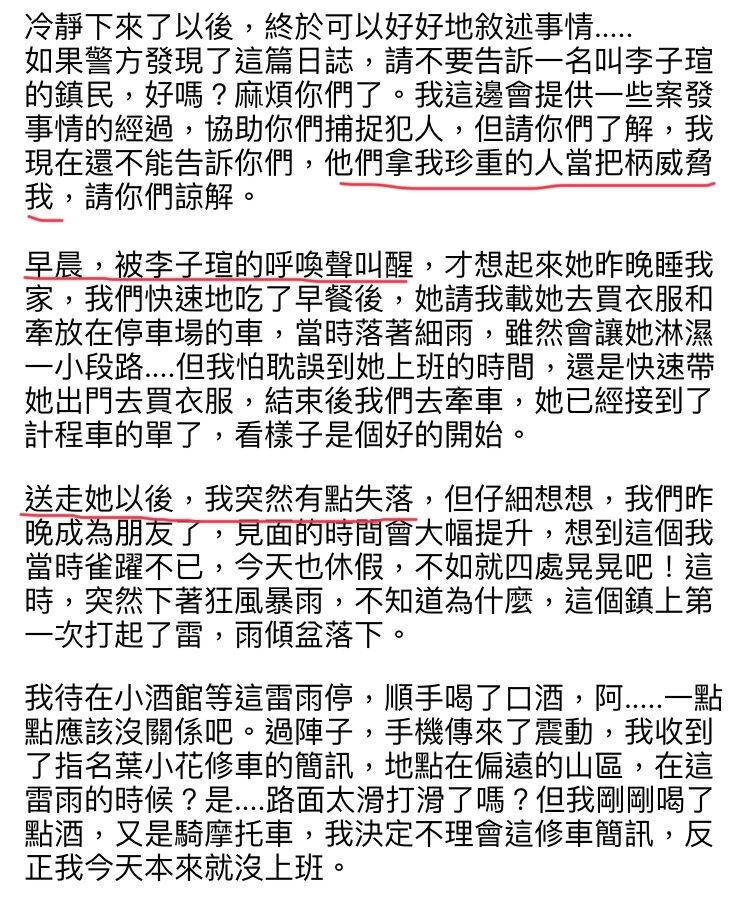 冷靜下來了以後，終於可以好好地敘述事情.....
如果警方發現了這篇日誌，請不要告訴一名叫李子瑄的鎮民，好嗎？麻煩你們了。我這邊會提供一些案發事情的經過，協助你們捕捉犯人，但請你們了解，我現在還不能告訴你們，他們拿我珍重的人當把柄威脅我，請你們諒解。

早晨，被李子瑄的呼喚聲叫醒，才想起來她昨晚睡我家，我們快速地吃了早餐後，她請我載她去買衣服和牽放在停車場的車，當時落著細雨，雖然會讓她淋濕一小段路....但我怕耽誤到她上班的時間，還是快速帶她出門去買衣服，結束後我們去牽車，她已經接到了計程車的單了，看樣子是個好的開始。

送走她以後，我突然有點失落，但仔細想想，我們昨晚成為朋友了，見面的時間會大幅提升，想到這個我當時雀躍不已，今天也休假，不如就四處晃晃吧！這時，突然下著狂風暴雨，不知道為什麼，這個鎮上第一次打起了雷，雨傾盆落下。

我待在小酒館等這雷雨停，順手喝了口酒，阿.....一點點應該沒關係吧。過陣子，手機傳來了震動，我收到了指名葉小花修車的簡訊，地點在偏遠的山區，在這雷雨的時候？是....路面太滑打滑了嗎？但我剛剛喝了點酒，又是騎摩托車，我決定不理會這修車簡訊，反正我今天本來就沒上班。